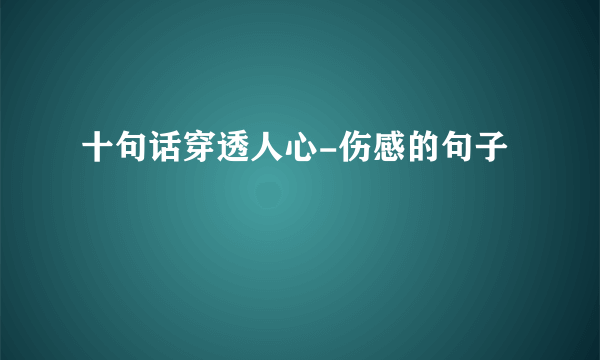 十句话穿透人心-伤感的句子